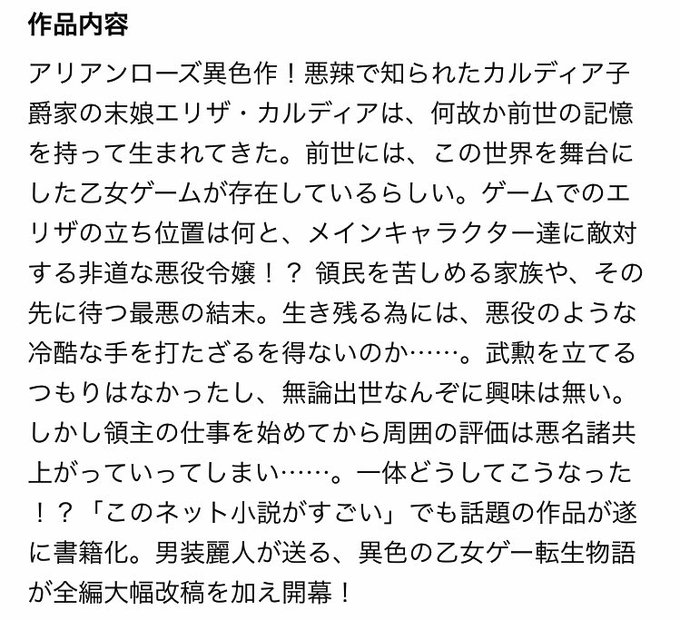 作品内容

アリアンローズ異色作！悪辣で知られたカルディア子爵家の末娘エリザ・カルディアは、何故か前世の記憶を持って生まれてきた。前世には、この世界を舞台にした乙女ゲームが存在しているらしい。ゲームでのエリザの立ち位置は何と、メインキャラクター達に敵対する非道な悪役令嬢！？ 領民を苦しめる家族や、その先に待つ最悪の結末。生き残る為には、悪役のような冷酷な手を打たざるを得ないのか……。武勲を立てるつもりはなかったし、無論出世なんぞに興味は無い。しかし領主の仕事を始めてから周囲の評価は悪名諸共上がっていってしまい……。一体どうしてこうなった！？「このネット小説がすごい」でも話題の作品が遂に書籍化。男装麗人が送る、異色の乙女ゲー転生物語が全編大幅改稿を加え開幕！